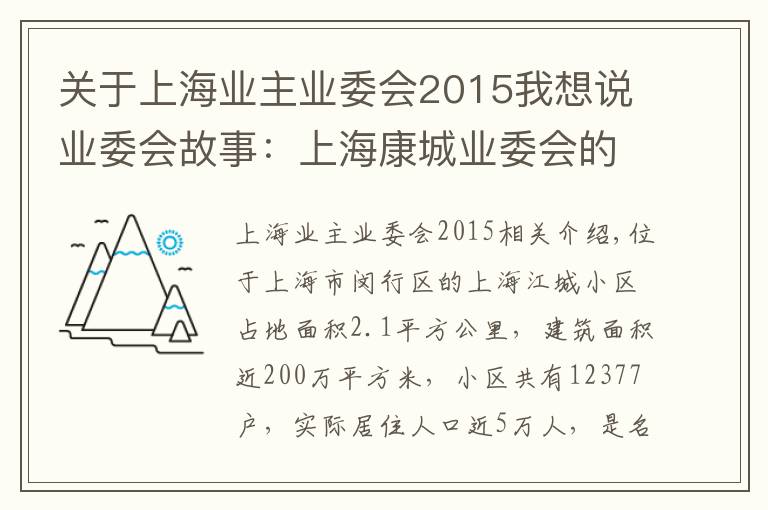 关于上海业主业委会2015我想说业委会故事：上海康城业委会的

上海业主业委会2015相关介绍，位于上海市闵行区的上海江城小区占地面积2.1平方公里，建筑面积近200万平方米，小区共有12377户，实际居住人口近5万人，是名